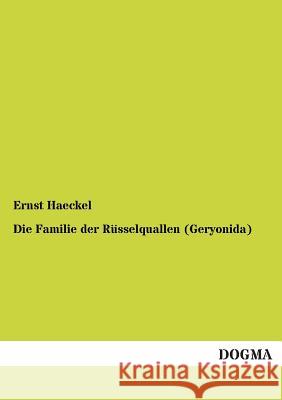 Ernst Haeckel

Die Familie der Rüsselquallen (Geryonida)

DOGMA

Kraina Książek